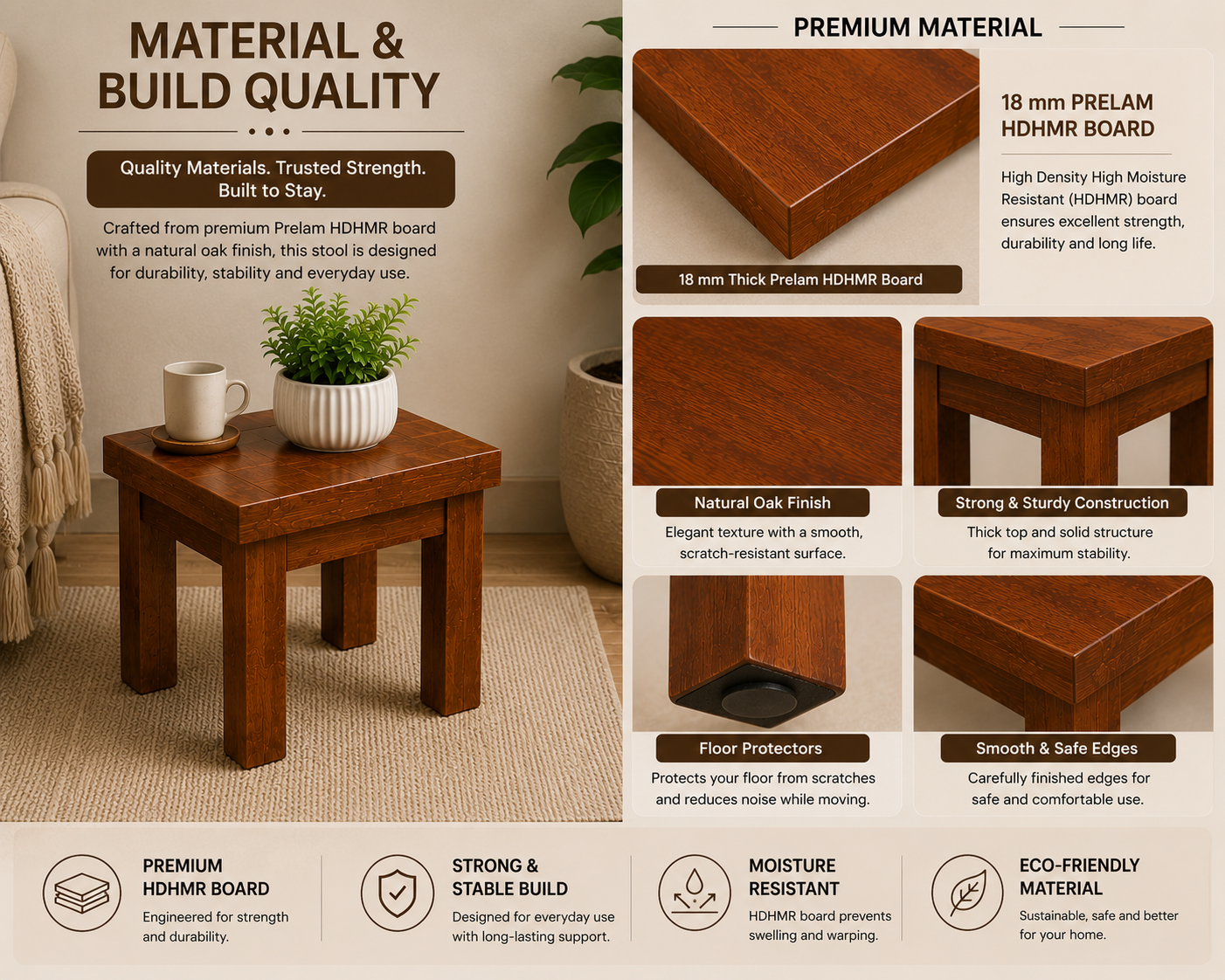 MATERIAL & BUILD QUALITY

Quality Materials. Trusted Strength. Built to Stay.

Crafted from premium Prelam HDHMR board with a natural oak finish, this stool is designed for durability, stability and everyday use.

PREMIUM MATERIAL

18 mm Thick Prelam HDHMR Board

18 mm PRELAM HDHMR BOARD

High Density High Moisture Resistant (HDHMR) board ensures excellent strength, durability and long life.

Natural Oak Finish

Elegant texture with a smooth, scratch-resistant surface.

Strong & Sturdy Construction

Thick top and solid structure for maximum stability.

Floor Protectors

Protects your floor from scratches and reduces noise while moving.

Smooth & Safe Edges

Carefully finished edges for safe and comfortable use.

PREMIUM HDHMR BOARD

Engineered for strength and durability.

STRONG & STABLE BUILD

Designed for everyday use with long-lasting support.

MOISTURE RESISTANT

HDHMR board prevents swelling and warping.

ECO-FRIENDLY MATERIAL

Sustainable, safe and better for your home.